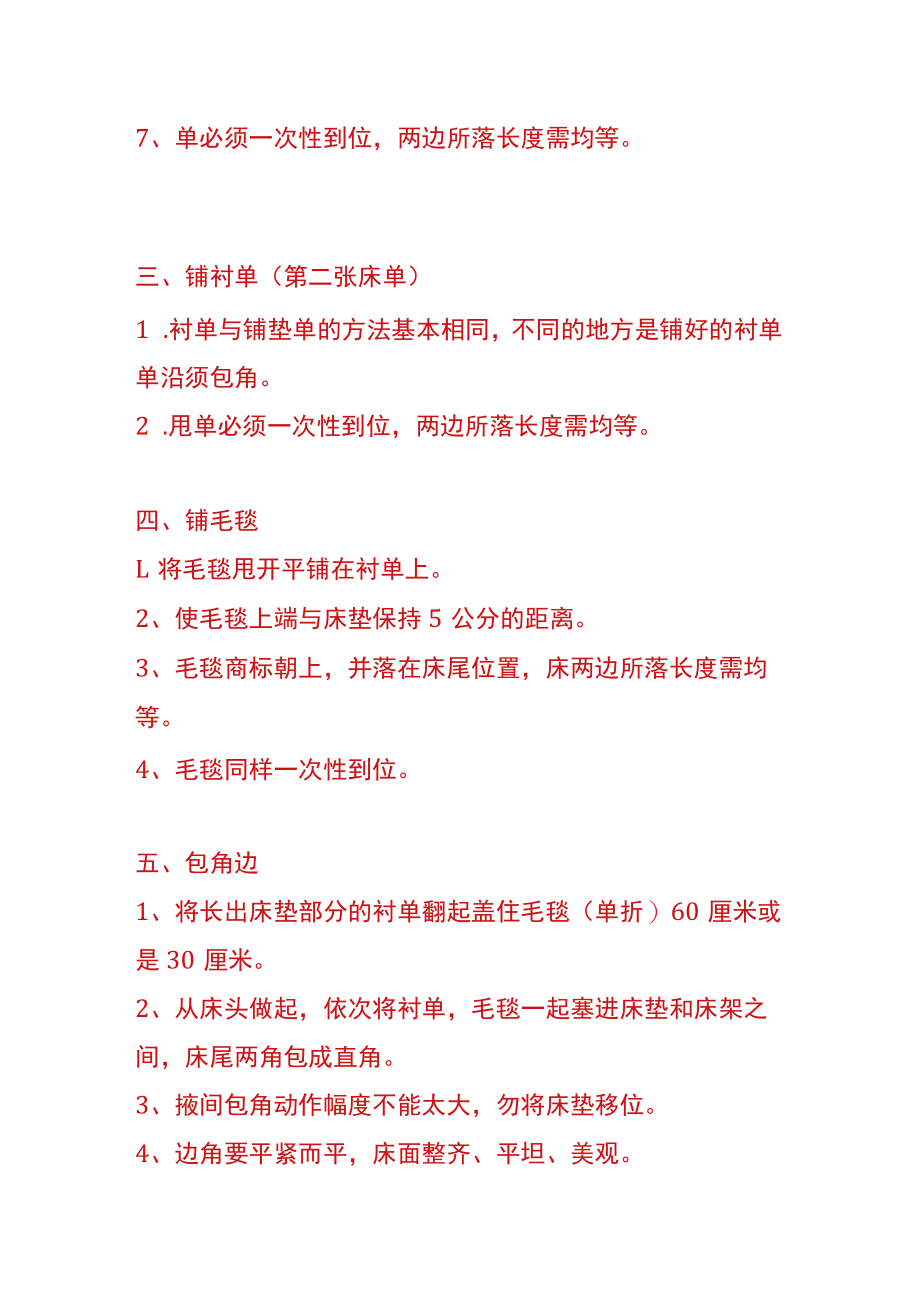 7、单必须一次性到位，两边所落长度需均等。

三、铺衬单（第二张床单）

1 .衬单与铺垫单的方法基本相同，不同的地方是铺好的衬单单沿须包角。

2 .甩单必须一次性到位，两边所落长度需均等。

四、铺毛毯

L 将毛毯甩开平铺在衬单上。

2、使毛毯上端与床垫保持 5 公分的距离。

3、毛毯商标朝上，并落在床尾位置，床两边所落长度需均等。

4、毛毯同样一次性到位。

五、包角边

1、将长出床垫部分的衬单翻起盖住毛毯（单折）60 厘米或是 30 厘米。

2、从床头做起，依次将衬单，毛毯一起塞进床垫和床架之间，床尾两角包成直角。

3、掖间包角动作幅度不能太大，勿将床垫移位。

4、边角要平紧而平，床面整齐、平坦、美观。